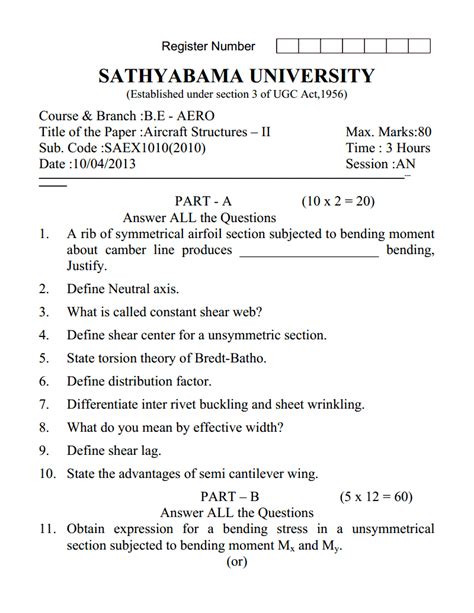 Register Number

SATHYABAMA UNIVERSITY
(Established under section 3 of UGC Act,1956)

Course & Branch :B.E - AERO
Title of the Paper :Aircraft Structures – II
Max. Marks:80
Sub. Code :SAEX1010(2010)
Time : 3 Hours
Date :10/04/2013
Session :AN

PART - A (10 x 2 = 20)
Answer ALL the Questions

1. A rib of symmetrical airfoil section subjected to bending moment about camber line produces ____________________ bending, Justify.

2. Define Neutral axis.

3. What is called constant shear web?

4. Define shear center for a unsymmetric section.

5. State torsion theory of Bredt-Batho.

6. Define distribution factor.

7. Differentiate inter rivet buckling and sheet wrinkling.

8. What do you mean by effective width?

9. Define shear lag.

10. State the advantages of semi cantilever wing.

PART – B (5 x 12 = 60)
Answer ALL the Questions

11. Obtain expression for a bending stress in a unsymmetrical section subjected to bending moment $M_x$ and $M_y$.
(or)